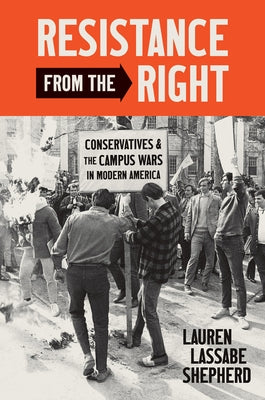 RESISTANCE FROM THE RIGHT

CONSERVATIVES & THE CAMPUS WARS IN MODERN AMERICA

LAUREN LASSABE SHEPHERD